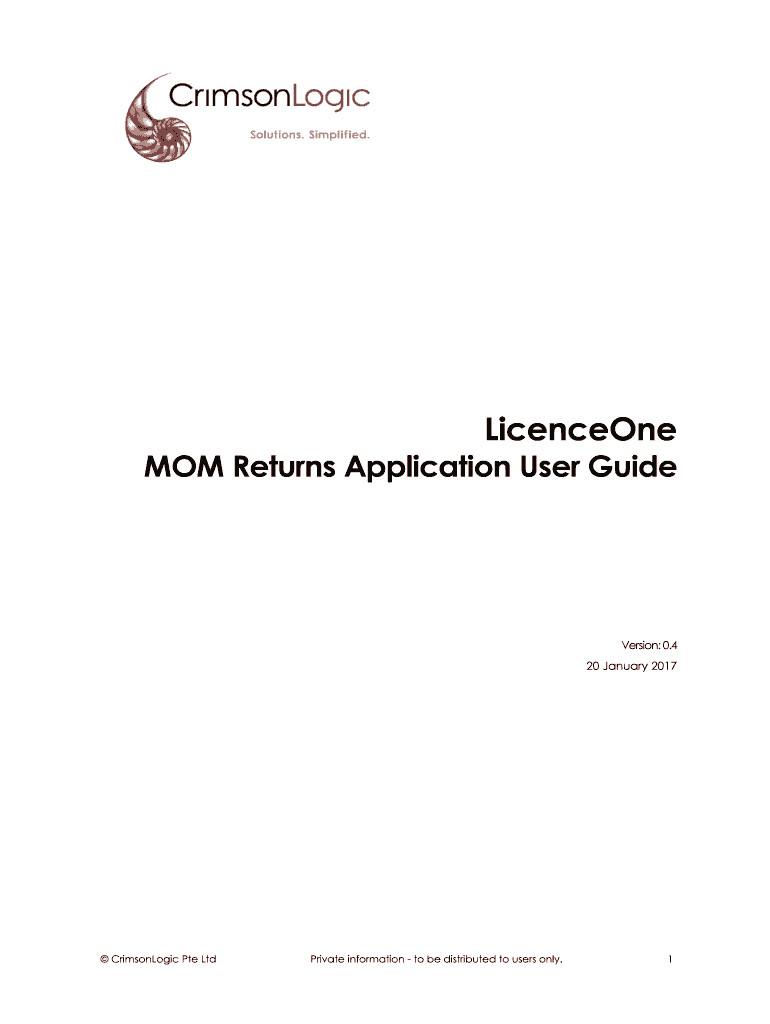 CrimsonLogic
Solutions. Simplified.

LicenceOne
MOM Returns Application User Guide

Version: 0.4
20 January 2017

© CrimsonLogic Pte Ltd Private information - to be distributed to users only. 1